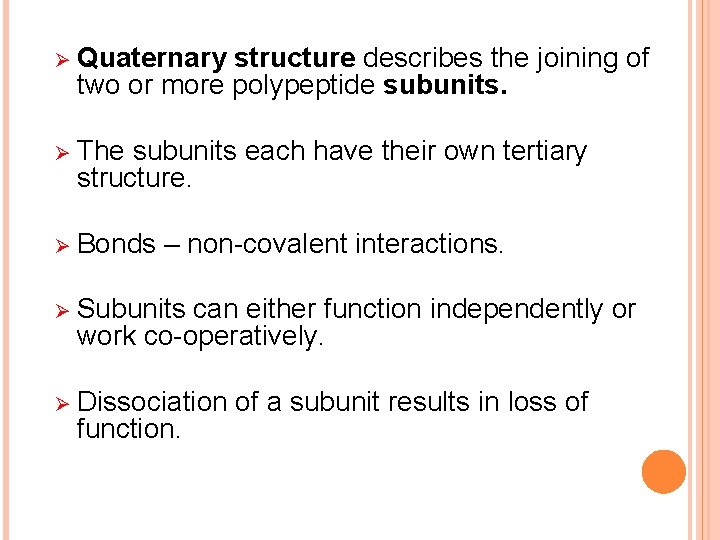 ➢ Quaternary structure describes the joining of two or more polypeptide subunits.

➢ The subunits each have their own tertiary structure.

➢ Bonds – non-covalent interactions.

➢ Subunits can either function independently or work co-operatively.

➢ Dissociation of a subunit results in loss of function.